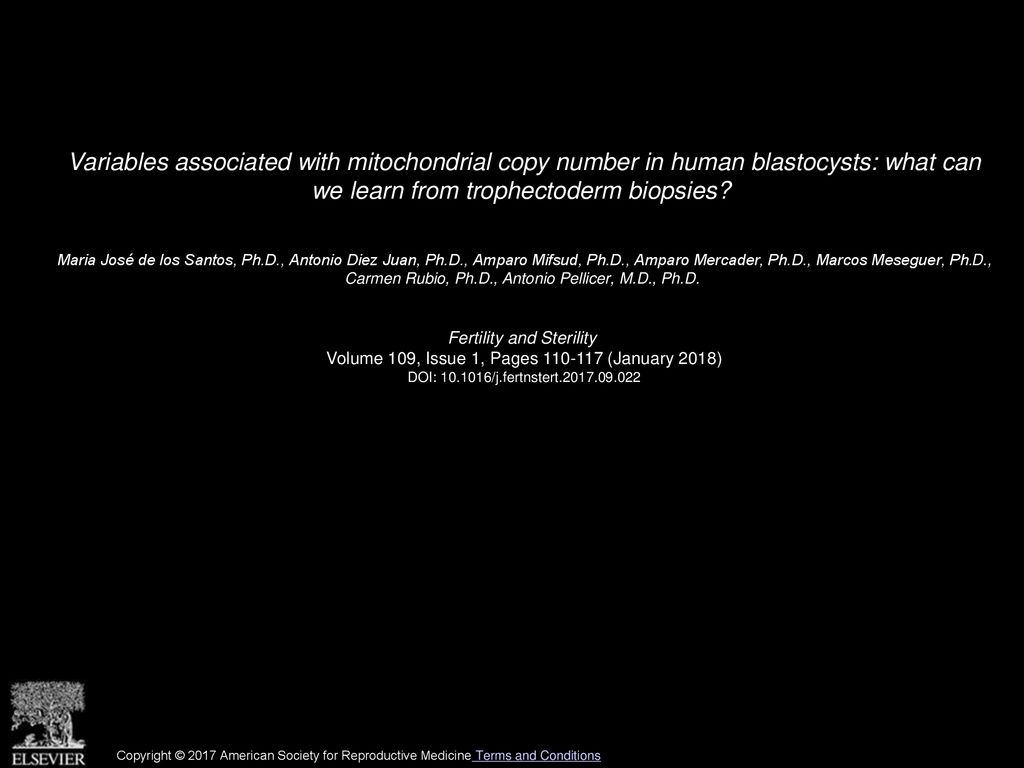 Variables associated with mitochondrial copy number in human blastocysts: what can we learn from trophectoderm biopsies?

Maria José de los Santos, Ph.D., Antonio Diez Juan, Ph.D., Amparo Mifsud, Ph.D., Amparo Mercader, Ph.D., Marcos Meseguer, Ph.D., Carmen Rubio, Ph.D., Antonio Pellicer, M.D., Ph.D.

Fertility and Sterility
Volume 109, Issue 1, Pages 110-117 (January 2018)
DOI: 10.1016/j.fertnstert.2017.09.022

ELSEVIER

Copyright © 2017 American Society for Reproductive Medicine Terms and Conditions